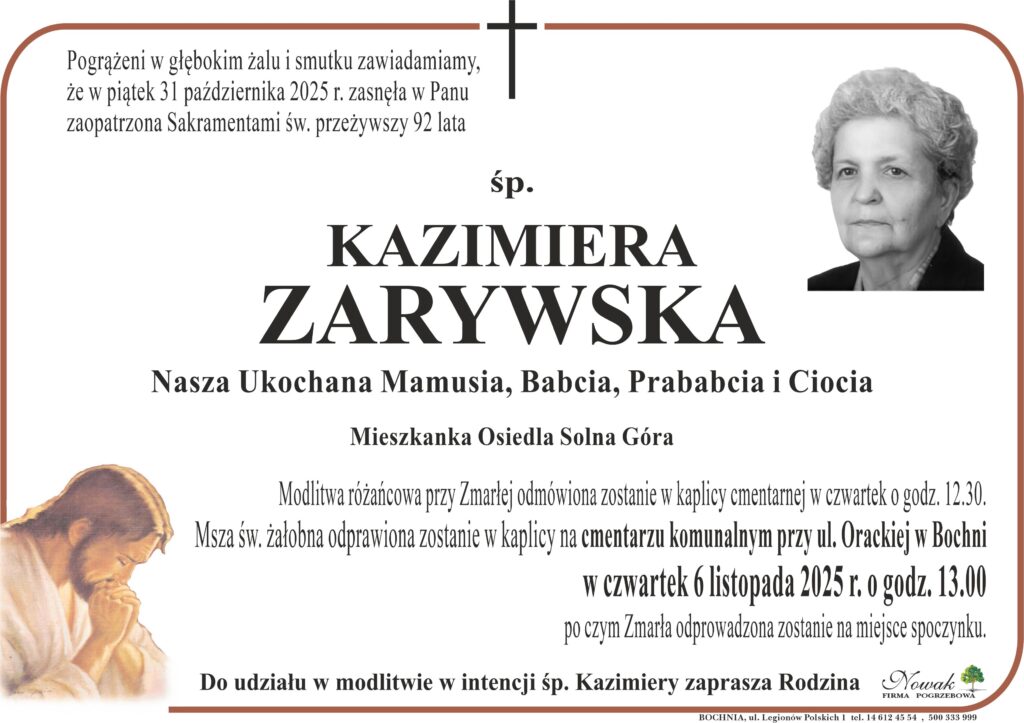 Pogrążeni w głębokim żalu i smutku zawiadamiamy, że w piątek 31 października 2025 r. zasnęła w Panu zaopatrzona Sakramentami św. przeżywszy 92 lata

śp.

KAZIMIERA
ZARYWSKA

Nasza Ukochana Mamusia, Babcia, Prababcia i Ciocia

Mieszkanka Osiedla Solna Góra

Modlitwa różańcowa przy Zmarłej odmówiona zostanie w kaplicy cmentarnej w czwartek o godz. 12.30.
Msza św. żałobna odprawiona zostanie w kaplicy na cmentarzu komunalnym przy ul. Orackiej w Bochni
w czwartek 6 listopada 2025 r. o godz. 13.00
po czym Zmarła odprowadzona zostanie na miejsce spoczynku.

Do udziału w modlitwie w intencji śp. Kazimiery zaprasza Rodzina

Nowak
FIRMA POGRZEBOWA

BOCHNIA, ul. Legionów Polskich 1 tel. 14 612 45 54 , 500 333 999